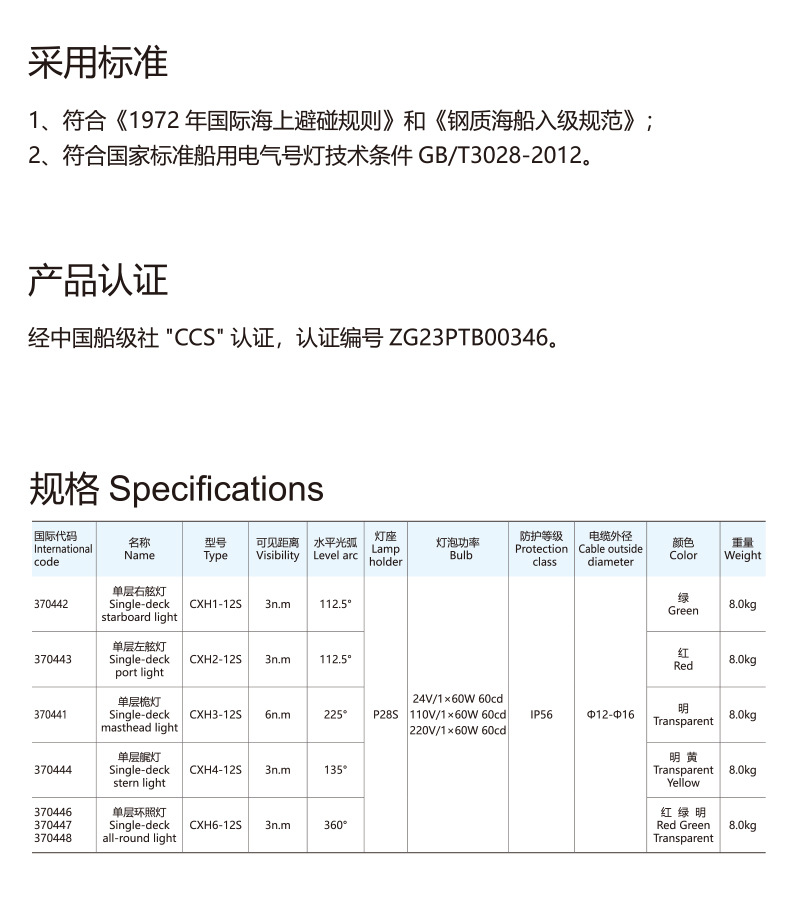 采用标准

1、符合《1972 年国际海上避碰规则》和《钢质海船入级规范》;
2、符合国家标准船用电气号灯技术条件 GB/T3028-2012。

产品认证

经中国船级社 "CCS" 认证，认证编号 ZG23PTB00346。

规格 Specifications

| 国际代码 International code | 名称 Name | 型号 Type | 可见距离 Visibility | 水平光弧 Level arc | 灯座 Lamp holder | 灯泡功率 Bulb | 防护等级 Protection class | 电缆外径 Cable outside diameter | 颜色 Color | 重量 Weight |
|---|---|---|---|---|---|---|---|---|---|---|
| 370442 | 单层右舷灯 Single-deck starboard light | CXH1-12S | 3n.m | 112.5° | P28S | 24V/1×60W 60cd 110V/1×60W 60cd 220V/1×60W 60cd | IP56 | Φ12-Φ16 | 绿 Green | 8.0kg |
| 370443 | 单层左舷灯 Single-deck port light | CXH2-12S | 3n.m | 112.5° | | | | | 红 Red | 8.0kg |
| 370441 | 单层桅灯 Single-deck masthead light | CXH3-12S | 6n.m | 225° | | | | | 明 Transparent | 8.0kg |
| 370444 | 单层艉灯 Single-deck stern light | CXH4-12S | 3n.m | 135° | | | | | 明 黄 Transparent Yellow | 8.0kg |
| 370446 370447 370448 | 单层环照灯 Single-deck all-round light | CXH6-12S | 3n.m | 360° | | | | | 红 绿 明 Red Green Transparent | 8.0kg |